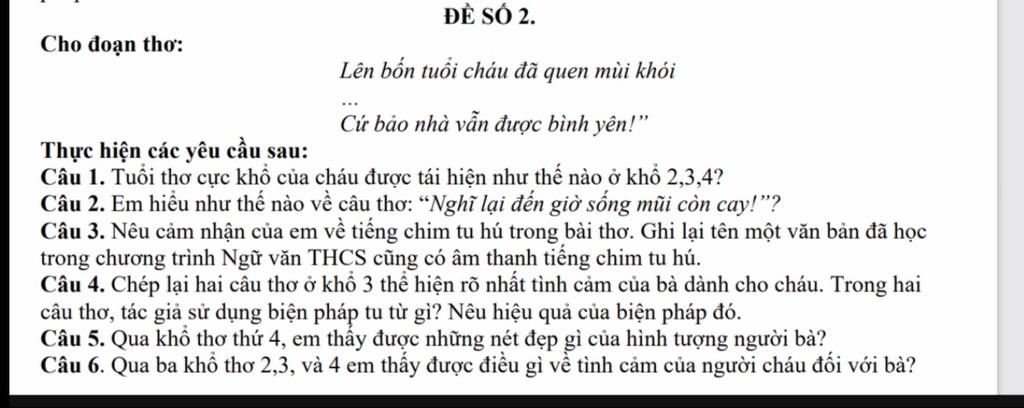 ĐỀ SỐ 2.

Cho đoạn thơ:

Lên bốn tuổi cháu đã quen mùi khói

...

Cứ bảo nhà vẫn được bình yên!"

Thực hiện các yêu cầu sau:

Câu 1. Tuổi thơ cực khổ của cháu được tái hiện như thế nào ở khổ 2,3,4?

Câu 2. Em hiểu như thế nào về câu thơ: "Nghĩ lại đến giờ sống mũi còn cay!"?

Câu 3. Nêu cảm nhận của em về tiếng chim tu hú trong bài thơ. Ghi lại tên một văn bản đã học trong chương trình Ngữ văn THCS cũng có âm thanh tiếng chim tu hú.

Câu 4. Chép lại hai câu thơ ở khổ 3 thể hiện rõ nhất tình cảm của bà dành cho cháu. Trong hai câu thơ, tác giả sử dụng biện pháp tu từ gì? Nêu hiệu quả của biện pháp đó.

Câu 5. Qua khổ thơ thứ 4, em thấy được những nét đẹp gì của hình tượng người bà?

Câu 6. Qua ba khổ thơ 2,3, và 4 em thấy được điều gì về tình cảm của người cháu đối với bà?